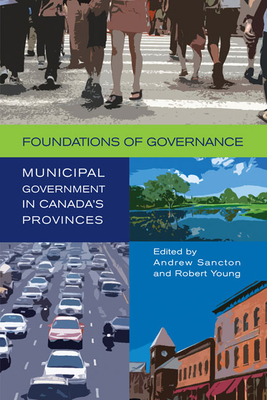 FOUNDATIONS OF GOVERNANCE

MUNICIPAL GOVERNMENT IN CANADA'S PROVINCES

Edited by
Andrew Sancton
and Robert Young